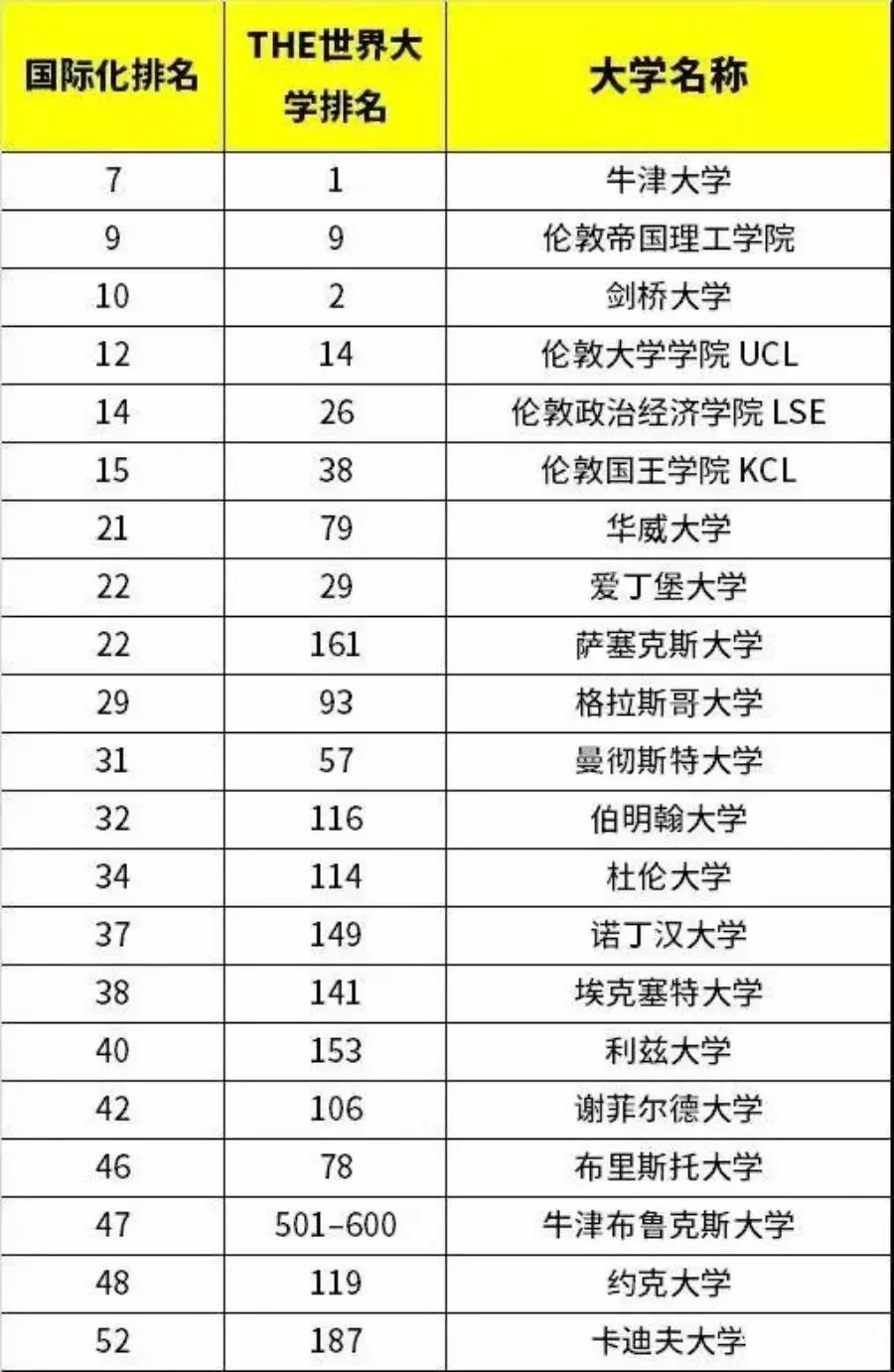 | 国际化排名 | THE世界大学排名 | 大学名称 |
|---|---|---|
| 7 | 1 | 牛津大学 |
| 9 | 9 | 伦敦帝国理工学院 |
| 10 | 2 | 剑桥大学 |
| 12 | 14 | 伦敦大学学院 UCL |
| 14 | 26 | 伦敦政治经济学院 LSE |
| 15 | 38 | 伦敦国王学院 KCL |
| 21 | 79 | 华威大学 |
| 22 | 29 | 爱丁堡大学 |
| 22 | 161 | 萨塞克斯大学 |
| 29 | 93 | 格拉斯哥大学 |
| 31 | 57 | 曼彻斯特大学 |
| 32 | 116 | 伯明翰大学 |
| 34 | 114 | 杜伦大学 |
| 37 | 149 | 诺丁汉大学 |
| 38 | 141 | 埃克塞特大学 |
| 40 | 153 | 利兹大学 |
| 42 | 106 | 谢菲尔德大学 |
| 46 | 78 | 布里斯托大学 |
| 47 | 501-600 | 牛津布鲁克斯大学 |
| 48 | 119 | 约克大学 |
| 52 | 187 | 卡迪夫大学 |